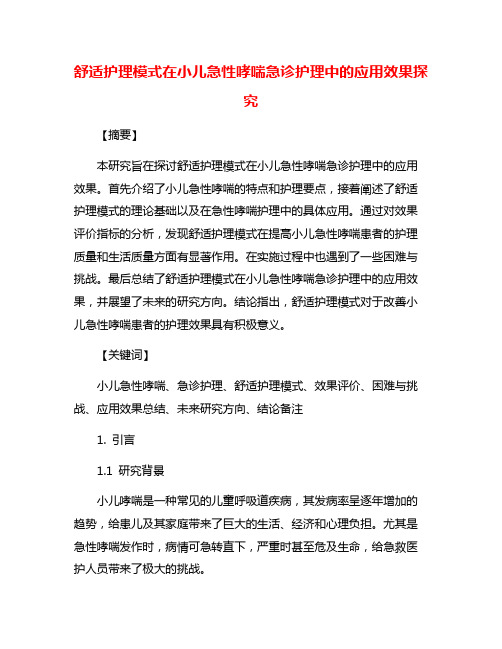 舒适护理模式在小儿急性哮喘急诊护理中的应用效果探究

【摘要】

本研究旨在探讨舒适护理模式在小儿急性哮喘急诊护理中的应用效果。首先介绍了小儿急性哮喘的特点和护理要点，接着阐述了舒适护理模式的理论基础以及在急性哮喘护理中的具体应用。通过对效果评价指标的分析，发现舒适护理模式在提高小儿急性哮喘患者的护理质量和生活质量方面有显著作用。在实施过程中也遇到了一些困难与挑战。最后总结了舒适护理模式在小儿急性哮喘急诊护理中的应用效果，并展望了未来的研究方向。结论指出，舒适护理模式对于改善小儿急性哮喘患者的护理效果具有积极意义。

【关键词】

小儿急性哮喘、急诊护理、舒适护理模式、效果评价、困难与挑战、应用效果总结、未来研究方向、结论备注

1. 引言

1.1 研究背景

小儿哮喘是一种常见的儿童呼吸道疾病，其发病率呈逐年增加的趋势，给患儿及其家庭带来了巨大的生活、经济和心理负担。尤其是急性哮喘发作时，病情可急转直下，严重时甚至危及生命，给急救医护人员带来了极大的挑战。